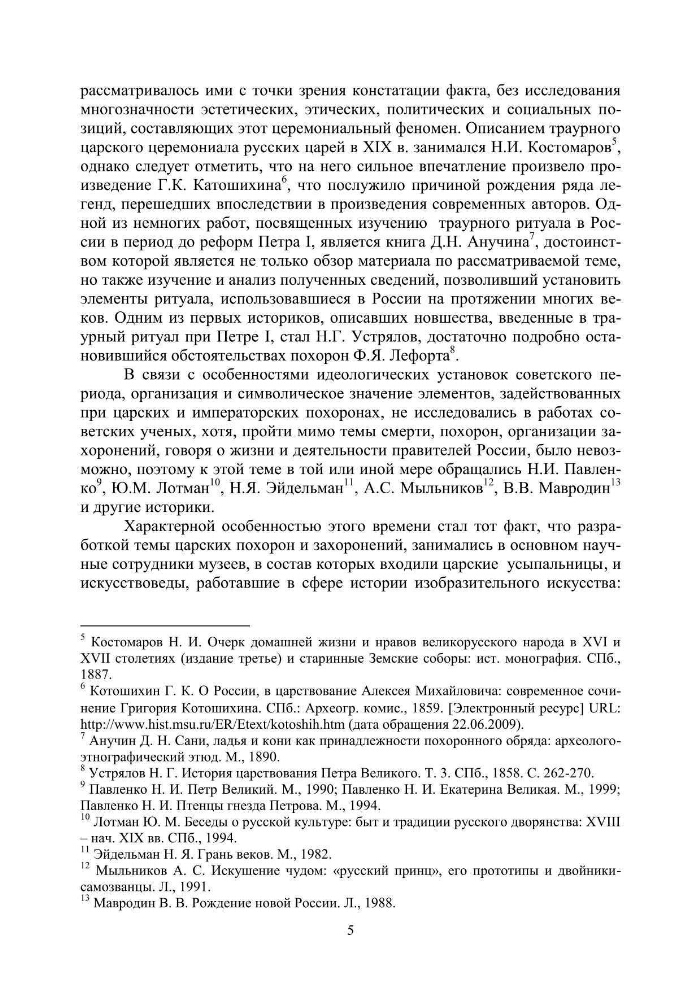 рассматривалось ими с точки зрения констатации факта, без исследования многозначности эстетических, этических, политических и социальных позиций, составляющих этот церемониальный феномен. Описанием траурного царского церемониала русских царей в XIX в. занимался Н.И. Костомаров$^5$, однако следует отметить, что на него сильное впечатление произвело произведение Г.К. Катошихина$^6$, что послужило причиной рождения ряда легенд, перешедших впоследствии в произведения современных авторов. Одной из немногих работ, посвященных изучению траурного ритуала в России в период до реформ Петра I, является книга Д.Н. Анучина$^7$, достоинством которой является не только обзор материала по рассматриваемой теме, но также изучение и анализ полученных сведений, позволивший установить элементы ритуала, использовавшиеся в России на протяжении многих веков. Одним из первых историков, описавших новшества, введенные в траурный ритуал при Петре I, стал Н.Г. Устрялов, достаточно подробно остановившийся обстоятельствах похорон Ф.Я. Лефорта$^8$.

В связи с особенностями идеологических установок советского периода, организация и символическое значение элементов, задействованных при царских и императорских похоронах, не исследовались в работах советских ученых, хотя, пройти мимо темы смерти, похорон, организации захоронений, говоря о жизни и деятельности правителей России, было невозможно, поэтому к этой теме в той или иной мере обращались Н.И. Павленко$^9$, Ю.М. Лотман$^{10}$, Н.Я. Эйдельман$^{11}$, А.С. Мыльников$^{12}$, В.В. Мавродин$^{13}$ и другие историки.

Характерной особенностью этого времени стал тот факт, что разработкой темы царских похорон и захоронений, занимались в основном научные сотрудники музеев, в состав которых входили царские усыпальницы, и искусствоведы, работавшие в сфере истории изобразительного искусства:

$^5$ Костомаров Н. И. Очерк домашней жизни и нравов великорусского народа в XVI и XVII столетиях (издание третье) и старинные Земские соборы: ист. монография. СПб., 1887.
$^6$ Котошихин Г. К. О России, в царствование Алексея Михайловича: современное сочинение Григория Котошихина. СПб.: Археогр. комис., 1859. [Электронный ресурс] URL: http://www.hist.msu.ru/ER/Etext/kotoshih.htm (дата обращения 22.06.2009).
$^7$ Анучин Д. Н. Сани, ладья и кони как принадлежности похоронного обряда: археолого-этнографический этюд. М., 1890.
$^8$ Устрялов Н. Г. История царствования Петра Великого. Т. 3. СПб., 1858. С. 262-270.
$^9$ Павленко Н. И. Петр Великий. М., 1990; Павленко Н. И. Екатерина Великая. М., 1999; Павленко Н. И. Птенцы гнезда Петрова. М., 1994.
$^{10}$ Лотман Ю. М. Беседы о русской культуре: быт и традиции русского дворянства: XVIII – нач. XIX вв. СПб., 1994.
$^{11}$ Эйдельман Н. Я. Грань веков. М., 1982.
$^{12}$ Мыльников А. С. Искушение чудом: «русский принц», его прототипы и двойники-самозванцы. Л., 1991.
$^{13}$ Мавродин В. В. Рождение новой России. Л., 1988.

5